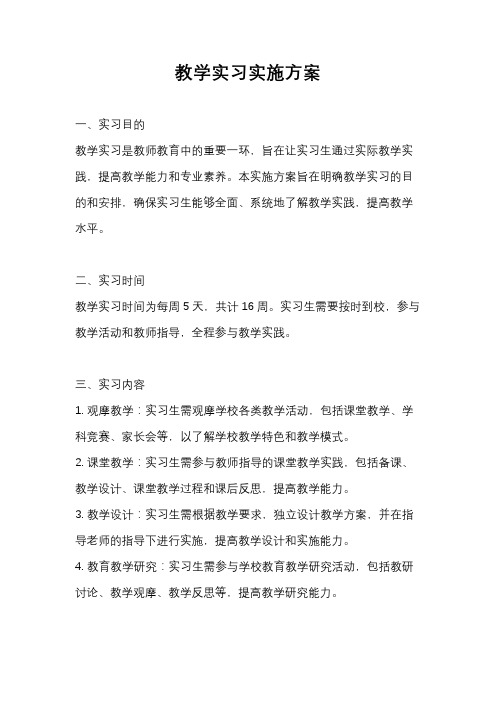 教学实习实施方案

一、实习目的

教学实习是教师教育中的重要一环，旨在让实习生通过实际教学实践，提高教学能力和专业素养。本实施方案旨在明确教学实习的目的和安排，确保实习生能够全面、系统地了解教学实践，提高教学水平。

二、实习时间

教学实习时间为每周 5 天，共计 16 周。实习生需要按时到校，参与教学活动和教师指导，全程参与教学实践。

三、实习内容

1. 观摩教学：实习生需观摩学校各类教学活动，包括课堂教学、学科竞赛、家长会等，以了解学校教学特色和教学模式。

2. 课堂教学：实习生需参与教师指导的课堂教学实践，包括备课、教学设计、课堂教学过程和课后反思，提高教学能力。

3. 教学设计：实习生需根据教学要求，独立设计教学方案，并在指导老师的指导下进行实施，提高教学设计和实施能力。

4. 教育教学研究：实习生需参与学校教育教学研究活动，包括教研讨论、教学观摩、教学反思等，提高教学研究能力。